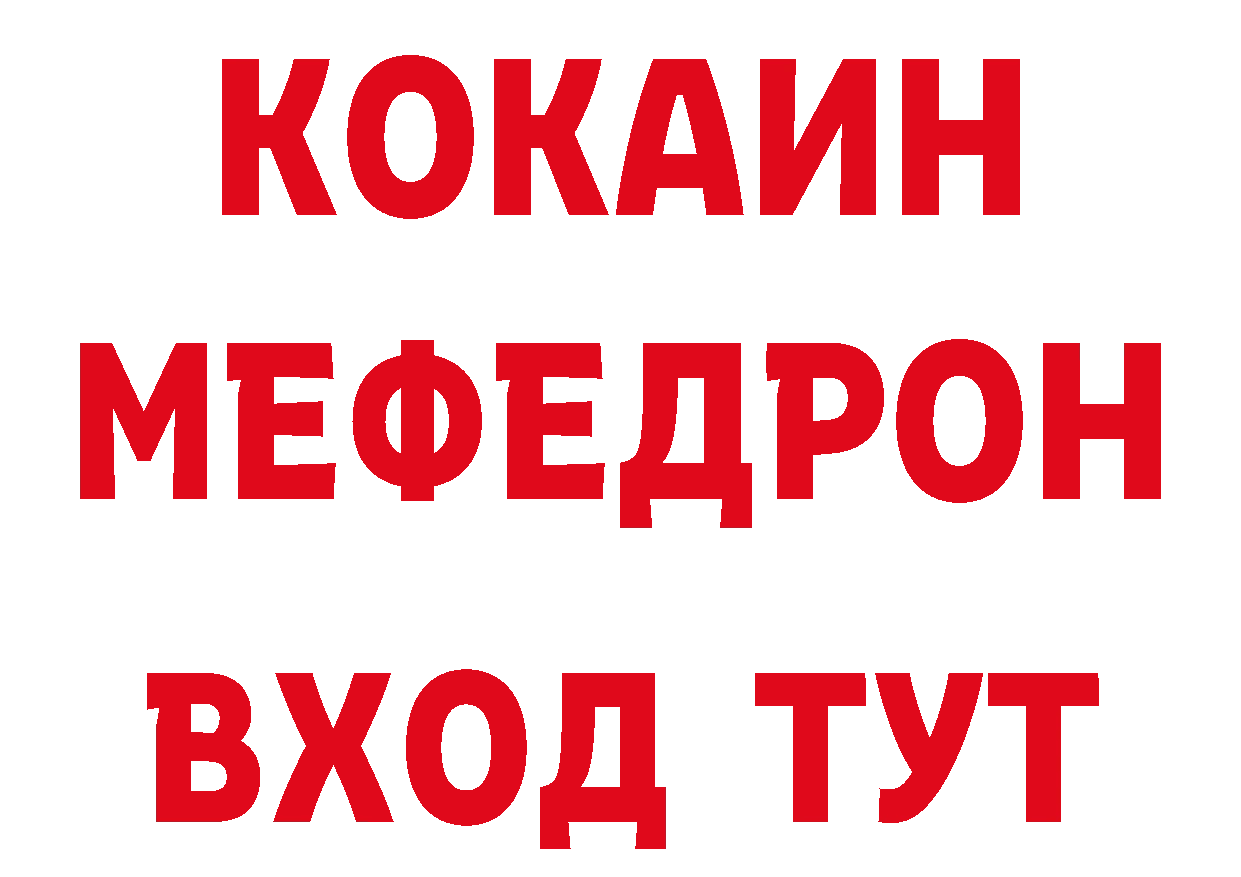 КОКАИН
МЕФЕДРОН
ВХОД ТУТ